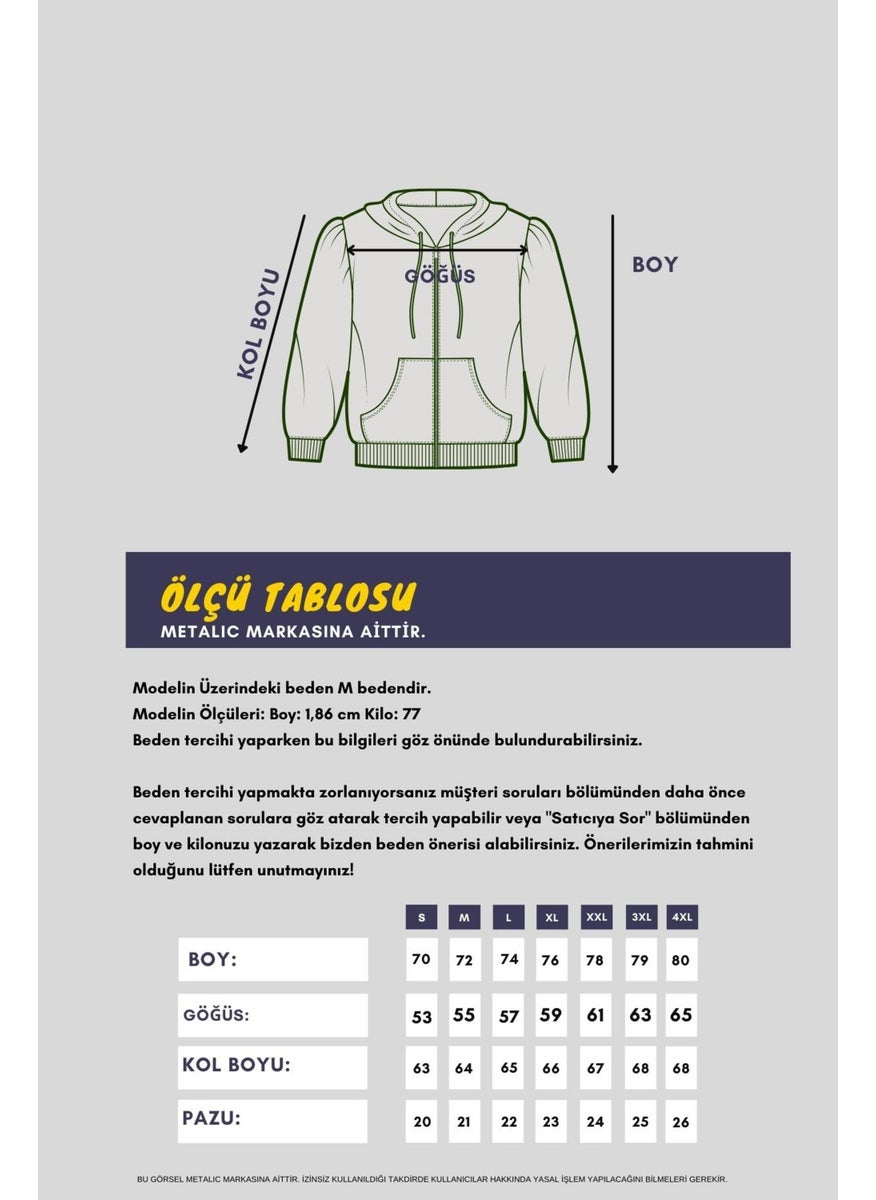 KOL BOYU

GÖĞÜS

BOY

ÖLÇÜ TABLOSU
METALIC MARKASINA AİTTİR.

Modelin Üzerindeki beden M bedendir.
Modelin Ölçüleri: Boy: 1,86 cm Kilo: 77
Beden tercihi yaparken bu bilgileri göz önünde bulundurabilirsiniz.

Beden tercihi yapmakta zorlanıyorsanız müşteri soruları bölümünden daha önce cevaplanan sorulara göz atarak tercih yapabilir veya "Satıcıya Sor" bölümünden boy ve kilonuzu yazarak bizden beden önerisi alabilirsiniz. Önerilerimizin tahmini olduğunu lütfen unutmayınız!

| | S | M | L | XL | XXL | 3XL | 4XL |
|---|---|---|---|---|---|---|---|
| BOY: | 70 | 72 | 74 | 76 | 78 | 79 | 80 |
| GÖĞÜS: | 53 | 55 | 57 | 59 | 61 | 63 | 65 |
| KOL BOYU: | 63 | 64 | 65 | 66 | 67 | 68 | 68 |
| PAZU: | 20 | 21 | 22 | 23 | 24 | 25 | 26 |

BU GÖRSEL METALIC MARKASINA AİTTİR. İZİNSİZ KULLANILDIĞI TAKDİRDE KULLANICILAR HAKKINDA YASAL İŞLEM YAPILACAĞINI BİLMELERİ GEREKİR.